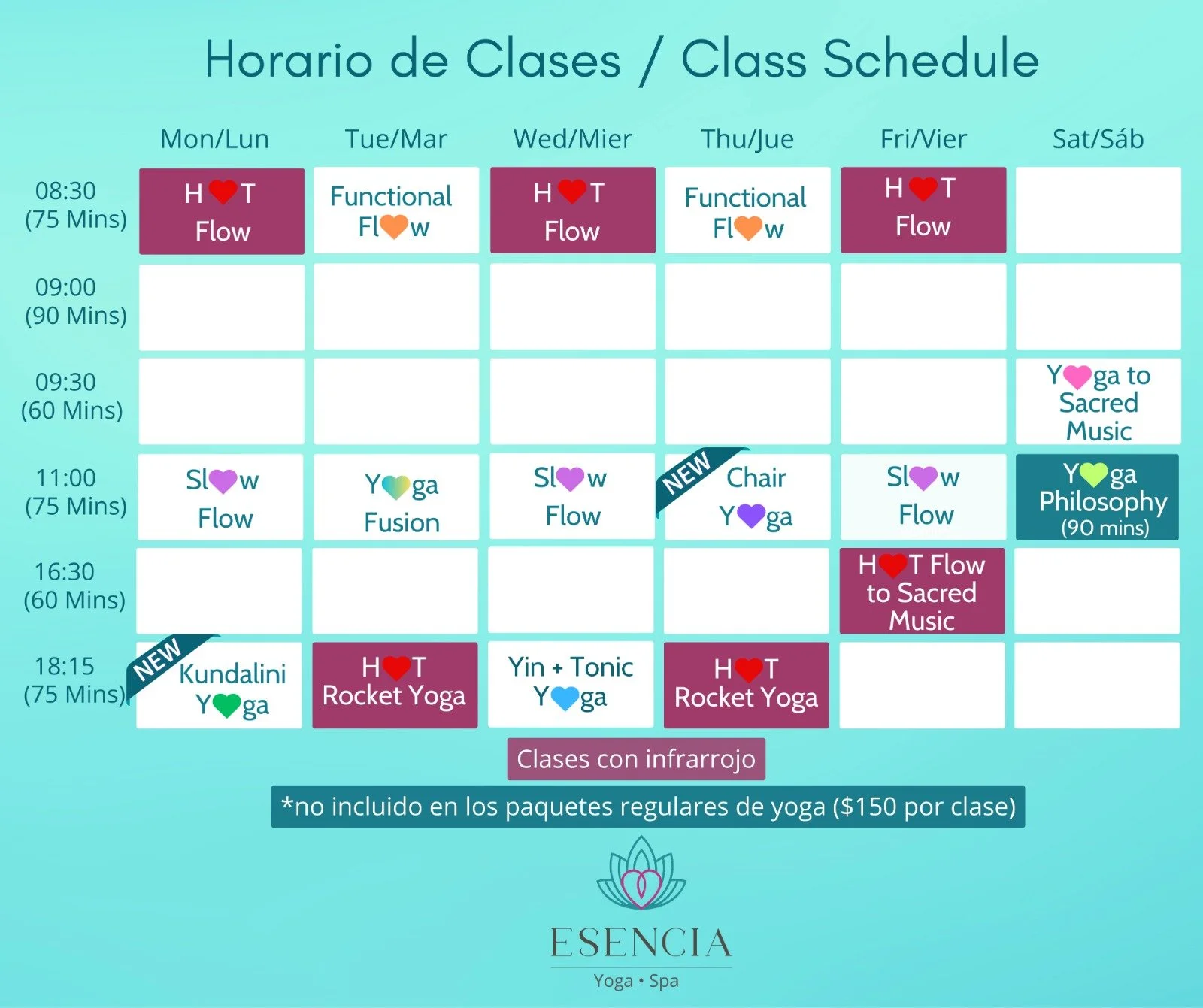 Horario de Clases / Class Schedule

| | Mon/Lun | Tue/Mar | Wed/Mier | Thu/Jue | Fri/Vier | Sat/Sáb |
|---|---|---|---|---|---|---|
| 08:30 (75 Mins) | H T Flow | Functional Fl w | H T Flow | Functional Fl w | H T Flow | |
| 09:00 (90 Mins) | | | | | | |
| 09:30 (60 Mins) | | | | | | Y ga to Sacred Music |
| 11:00 (75 Mins) | Sl w Flow | Y ga Fusion | Sl w Flow | NEW Chair Y ga | Sl w Flow | Y ga Philosophy (90 mins) |
| 16:30 (60 Mins) | | | | | H T Flow to Sacred Music | |
| 18:15 (75 Mins) | NEW Kundalini Y ga | H T Rocket Yoga | Yin + Tonic Y ga | H T Rocket Yoga | | |

Clases con infrarrojo

*no incluido en los paquetes regulares de yoga ($150 por clase)

ESENCIA
Yoga • Spa